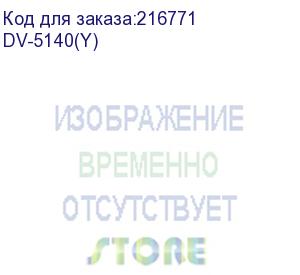 Код для заказа:216771
DV-5140(Y)

ИЗОБРАЖЕНИЕ
ВРЕМЕННО
ОТСУТСТВУЕТ

STORE